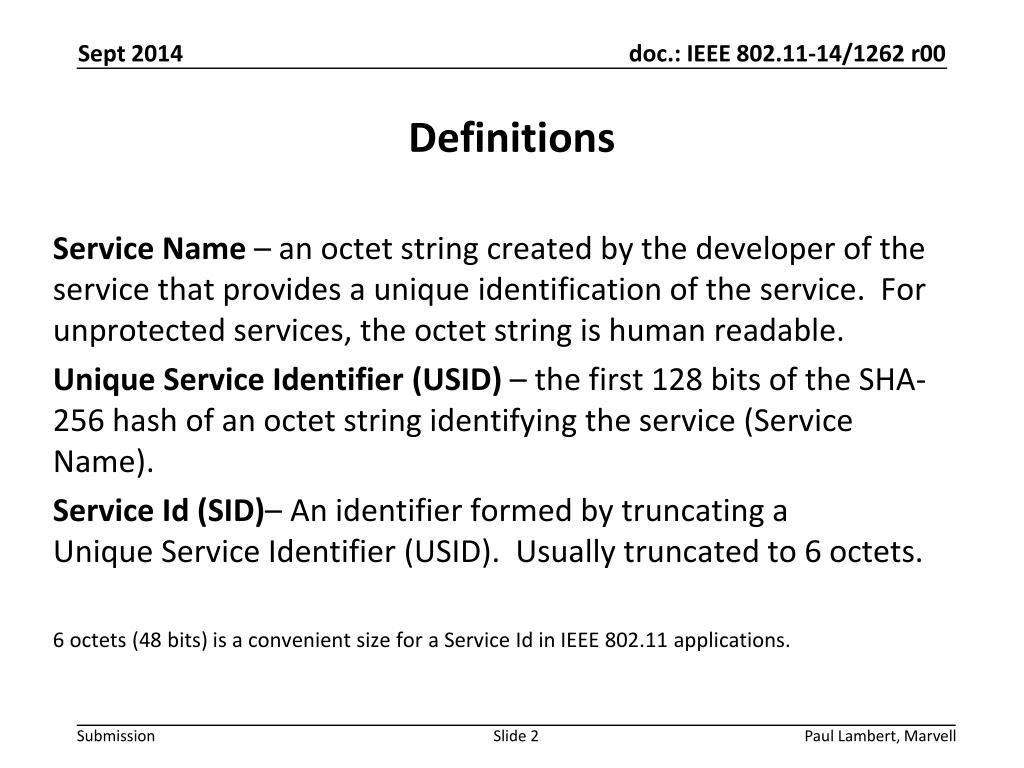 Sept 2014

doc.: IEEE 802.11-14/1262 r00

Definitions

Service Name – an octet string created by the developer of the service that provides a unique identification of the service. For unprotected services, the octet string is human readable.

Unique Service Identifier (USID) – the first 128 bits of the SHA-256 hash of an octet string identifying the service (Service Name).

Service Id (SID)– An identifier formed by truncating a Unique Service Identifier (USID). Usually truncated to 6 octets.

6 octets (48 bits) is a convenient size for a Service Id in IEEE 802.11 applications.

Submission

Slide 2

Paul Lambert, Marvell